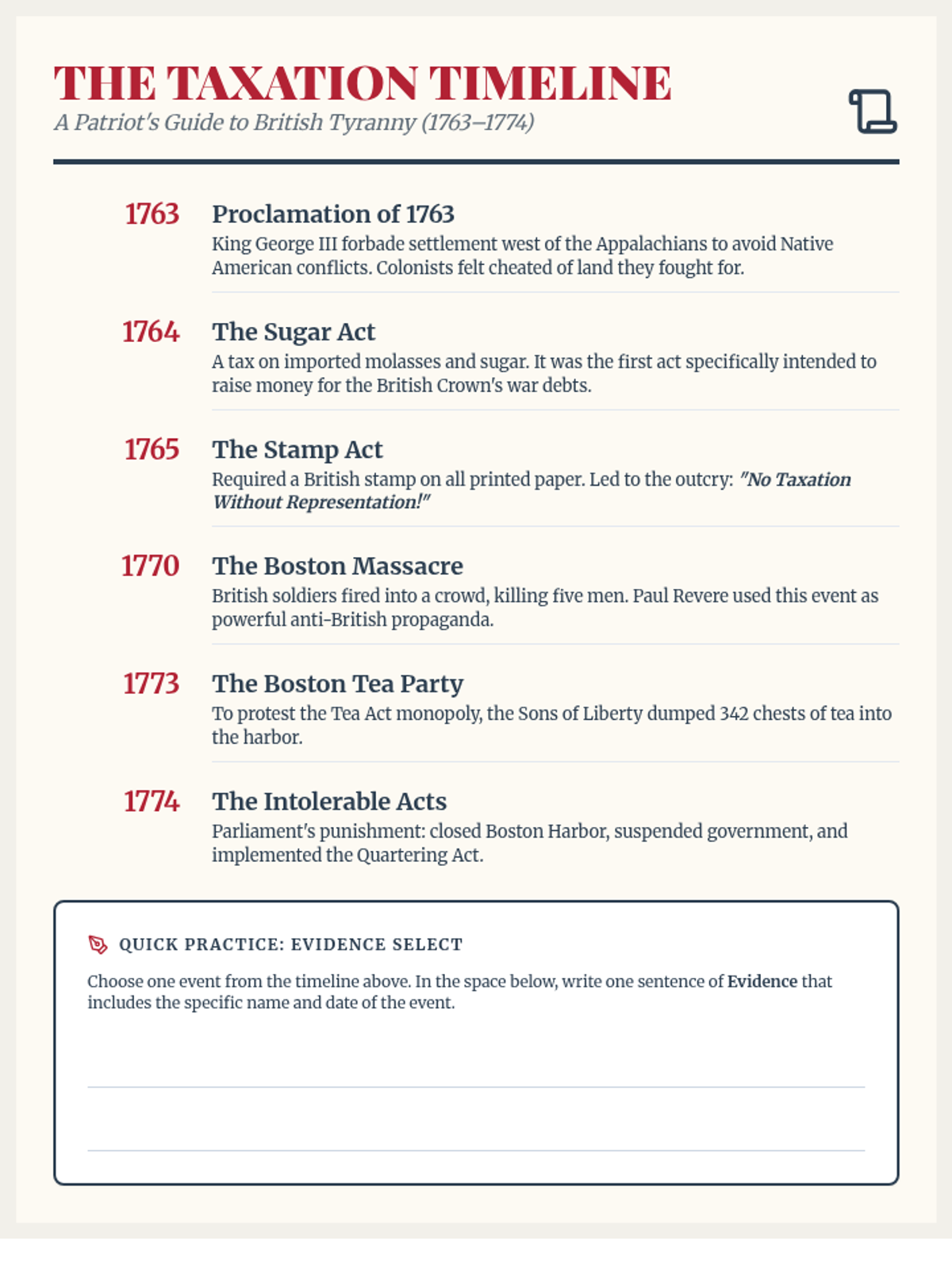 THE TAXATION TIMELINE
A Patriot's Guide to British Tyranny (1763–1774)

1763 Proclamation of 1763
King George III forbade settlement west of the Appalachians to avoid Native American conflicts. Colonists felt cheated of land they fought for.

1764 The Sugar Act
A tax on imported molasses and sugar. It was the first act specifically intended to raise money for the British Crown's war debts.

1765 The Stamp Act
Required a British stamp on all printed paper. Led to the outcry: "No Taxation Without Representation!"

1770 The Boston Massacre
British soldiers fired into a crowd, killing five men. Paul Revere used this event as powerful anti-British propaganda.

1773 The Boston Tea Party
To protest the Tea Act monopoly, the Sons of Liberty dumped 342 chests of tea into the harbor.

1774 The Intolerable Acts
Parliament's punishment: closed Boston Harbor, suspended government, and implemented the Quartering Act.

QUICK PRACTICE: EVIDENCE SELECT

Choose one event from the timeline above. In the space below, write one sentence of Evidence that includes the specific name and date of the event.